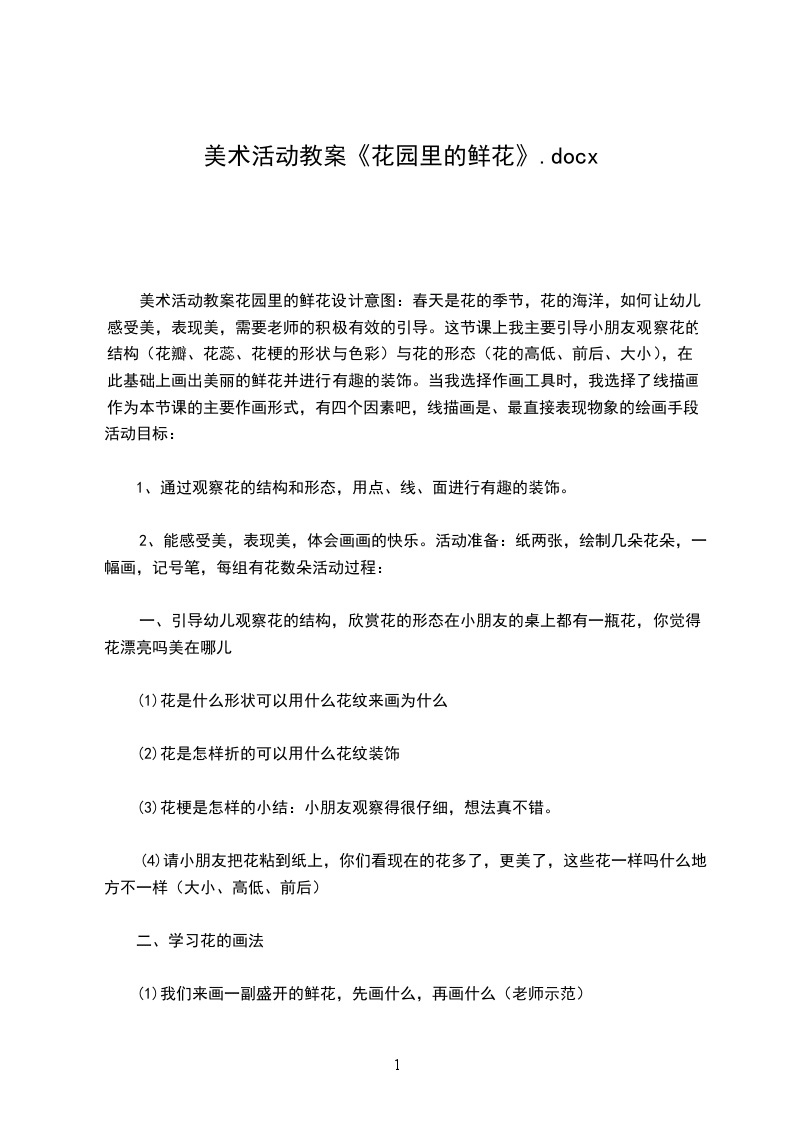 美术活动教案《花园里的鲜花》.docx

美术活动教案花园里的鲜花设计意图：春天是花的季节，花的海洋，如何让幼儿感受美，表现美，需要老师的积极有效的引导。这节课上我主要引导小朋友观察花的结构（花瓣、花蕊、花梗的形状与色彩）与花的形态（花的高低、前后、大小），在此基础上画出美丽的鲜花并进行有趣的装饰。当我选择作画工具时，我选择了线描画作为本节课的主要作画形式，有四个因素吧，线描画是、最直接表现物象的绘画手段活动目标：

1、通过观察花的结构和形态，用点、线、面进行有趣的装饰。

2、能感受美，表现美，体会画画的快乐。活动准备：纸两张，绘制几朵花朵，一幅画，记号笔，每组有花数朵活动过程：

一、引导幼儿观察花的结构，欣赏花的形态在小朋友的桌上都有一瓶花，你觉得花漂亮吗美在哪儿

⑴花是什么形状可以用什么花纹来画为什么

⑵花是怎样折的可以用什么花纹装饰

⑶花梗是怎样的小结：小朋友观察得很仔细，想法真不错。

⑷请小朋友把花粘到纸上，你们看现在的花多了，更美了，这些花一样吗什么地方不一样（大小、高低、前后）

二、学习花的画法

⑴我们来画一副盛开的鲜花，先画什么，再画什么（老师示范）

1